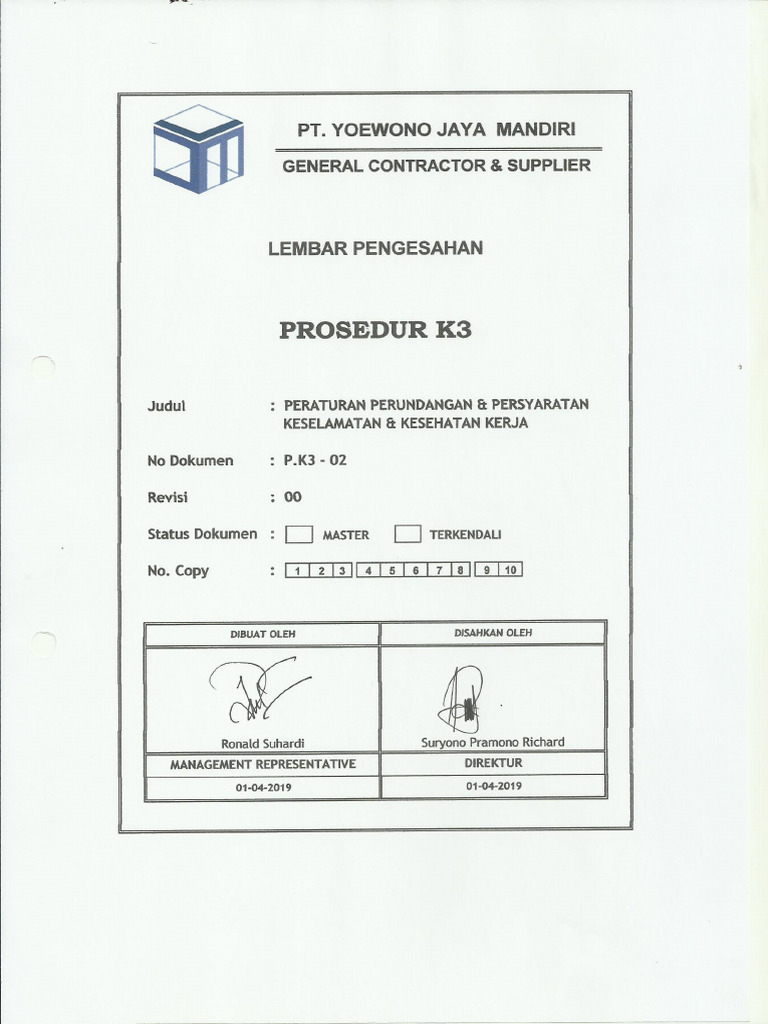 PT. YOEWONO JAYA MANDIRI

GENERAL CONTRACTOR & SUPPLIER

LEMBAR PENGESAHAN

PROSEDUR K3

Judul : PERATURAN PERUNDANGAN & PERSYARATAN KESELAMATAN & KESEHATAN KERJA

No Dokumen : P.K3 - 02

Revisi : 00

Status Dokumen : MASTER TERKENDALI

No. Copy : 1 2 3 4 5 6 7 8 9 10

| DIBUAT OLEH | DISAHKAN OLEH |
|---|---|
| Ronald Suhardi | Suryono Pramono Richard |
| MANAGEMENT REPRESENTATIVE | DIREKTUR |
| 01-04-2019 | 01-04-2019 |